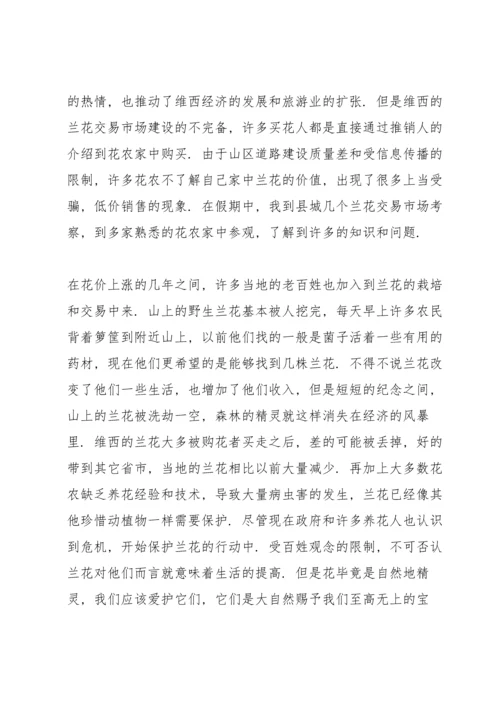 的热情，也推动了维西经济的发展和旅游业的扩张．但是维西的兰花交易市场建设的不完备，许多买花人都是直接通过推销人的介绍到花农家中购买．由于山区道路建设质量差和受信息传播的限制，许多花农不了解自己家中兰花的价值，出现了很多上当受骗，低价销售的现象．在假期中，我到县城几个兰花交易市场考察，到多家熟悉的花农家中参观，了解到许多的知识和问题．

在花价上涨的几年之间，许多当地的老百姓也加入到兰花的栽培和交易中来．山上的野生兰花基本被人挖完，每天早上许多农民背着箩筐到附近山上，以前他们找的一般是菌子活着一些有用的药材，现在他们更希望的是能够找到几株兰花．不得不说兰花改变了他们一些生活，也增加了他们收入，但是短短的纪念之间，山上的兰花被洗劫一空，森林的精灵就这样消失在经济的风暴里．维西的兰花大多被购花者买走之后，差的可能被丢掉，好的带到其它省市，当地的兰花相比以前大量减少．再加上大多数花农缺乏养花经验和技术，导致大量病虫害的发生，兰花已经像其他珍惜动植物一样需要保护．尽管现在政府和许多养花人也认识到危机，开始保护兰花的行动中．受百姓观念的限制，不可否认兰花对他们而言就意味着生活的提高．但是花毕竟是自然地精灵，我们应该爱护它们，它们是大自然赐予我们至高无上的宝